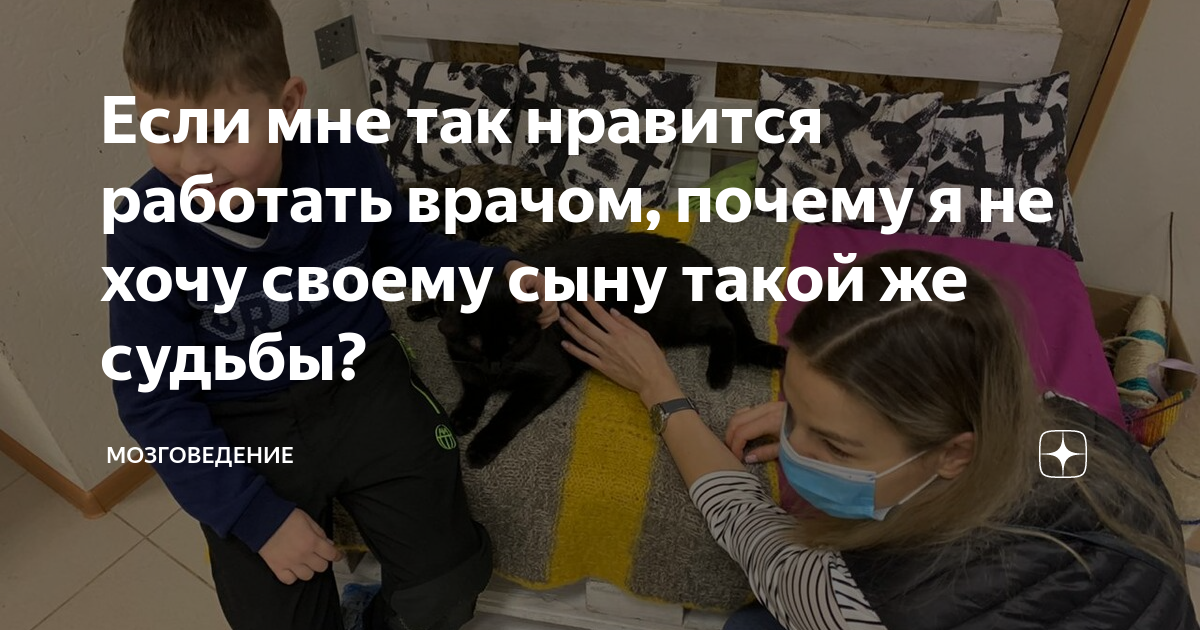 Если мне так нравится работать врачом, почему я не хочу своему сыну такой же судьбы?

МОЗГОВЕДЕНИЕ